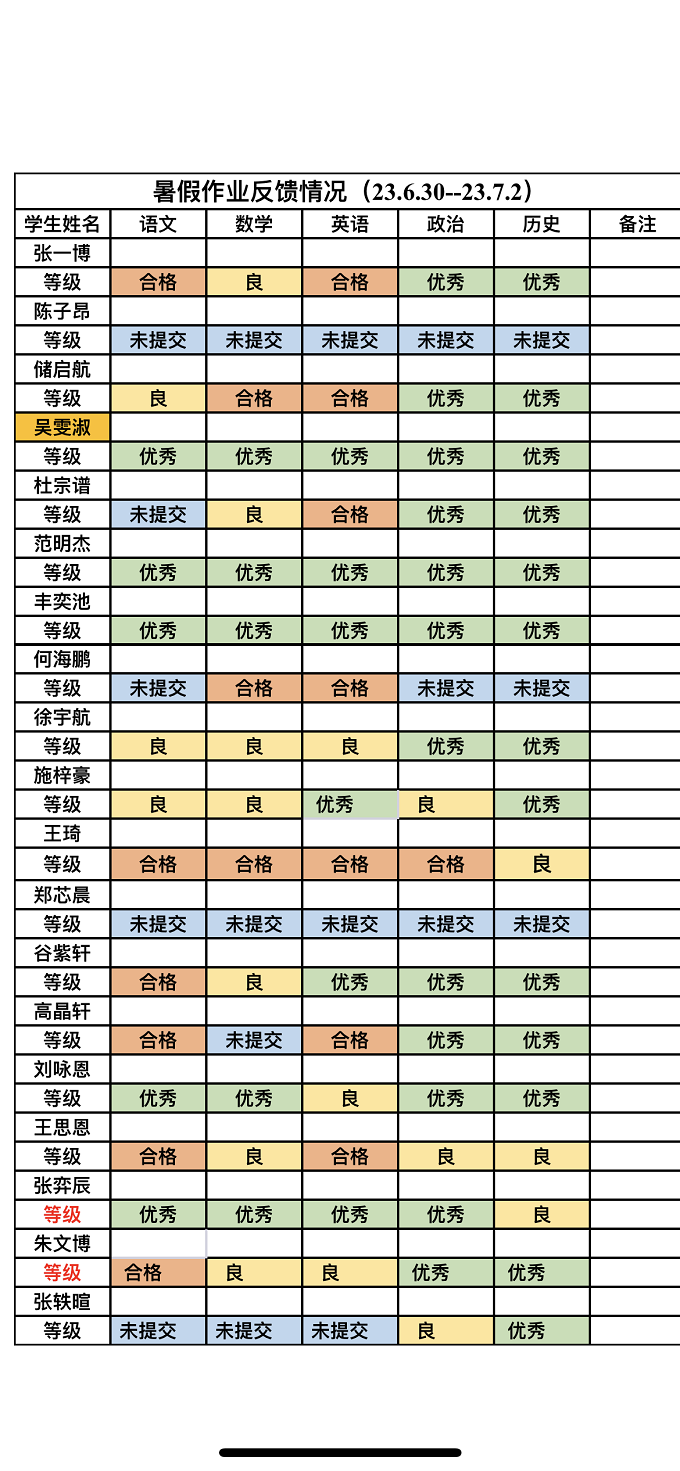 暑假作业反馈情况（23.6.30--23.7.2）

| 学生姓名 | 语文 | 数学 | 英语 | 政治 | 历史 | 备注 |
|---|---|---|---|---|---|---|
| 张一博 | | | | | | |
| 等级 | 合格 | 良 | 合格 | 优秀 | 优秀 | |
| 陈子昂 | | | | | | |
| 等级 | 未提交 | 未提交 | 未提交 | 未提交 | 未提交 | |
| 储启航 | | | | | | |
| 等级 | 良 | 合格 | 合格 | 优秀 | 优秀 | |
| 吴雯淑 | | | | | | |
| 等级 | 优秀 | 优秀 | 优秀 | 优秀 | 优秀 | |
| 杜宗谱 | | | | | | |
| 等级 | 未提交 | 良 | 合格 | 优秀 | 优秀 | |
| 范明杰 | | | | | | |
| 等级 | 优秀 | 优秀 | 优秀 | 优秀 | 优秀 | |
| 丰奕池 | | | | | | |
| 等级 | 优秀 | 优秀 | 优秀 | 优秀 | 优秀 | |
| 何海鹏 | | | | | | |
| 等级 | 未提交 | 合格 | 合格 | 未提交 | 未提交 | |
| 徐宇航 | | | | | | |
| 等级 | 良 | 良 | 良 | 优秀 | 优秀 | |
| 施梓豪 | | | | | | |
| 等级 | 良 | 良 | 优秀 | 良 | 优秀 | |
| 王琦 | | | | | | |
| 等级 | 合格 | 合格 | 合格 | 合格 | 良 | |
| 郑芯晨 | | | | | | |
| 等级 | 未提交 | 未提交 | 未提交 | 未提交 | 未提交 | |
| 谷紫轩 | | | | | | |
| 等级 | 合格 | 良 | 优秀 | 优秀 | 优秀 | |
| 高晶轩 | | | | | | |
| 等级 | 合格 | 未提交 | 合格 | 优秀 | 优秀 | |
| 刘咏恩 | | | | | | |
| 等级 | 优秀 | 优秀 | 良 | 优秀 | 优秀 | |
| 王思恩 | | | | | | |
| 等级 | 合格 | 良 | 合格 | 良 | 良 | |
| 张弈辰 | | | | | | |
| 等级 | 优秀 | 优秀 | 优秀 | 优秀 | 良 | |
| 朱文博 | | | | | | |
| 等级 | 合格 | 良 | 良 | 优秀 | 优秀 | |
| 张轶暄 | | | | | | |
| 等级 | 未提交 | 未提交 | 未提交 | 良 | 优秀 | |